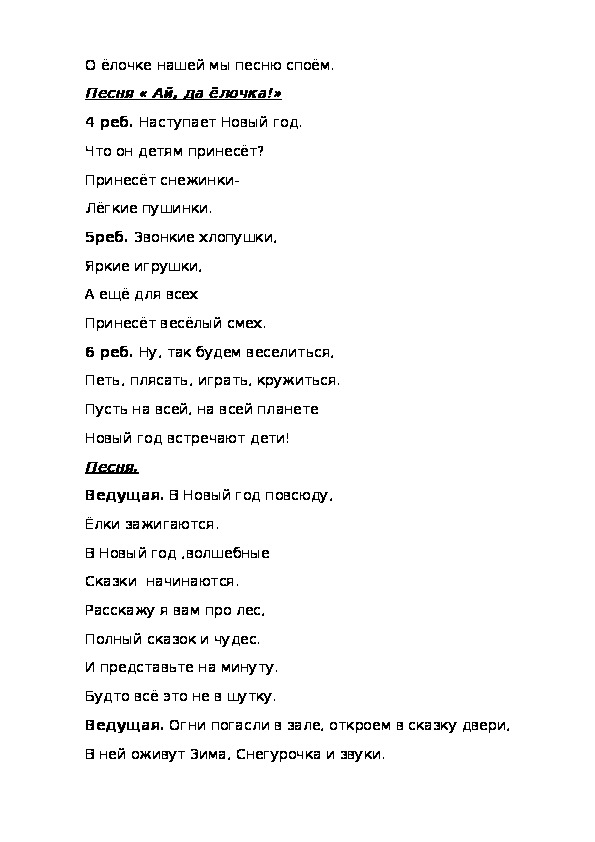 О ёлочке нашей мы песню споём.

Песня « Ай, да ёлочка!»

4 реб. Наступает Новый год.

Что он детям принесёт?

Принесёт снежинки-

Лёгкие пушинки.

5реб. Звонкие хлопушки,

Яркие игрушки,

А ещё для всех

Принесёт весёлый смех.

6 реб. Ну, так будем веселиться,

Петь, плясать, играть, кружиться.

Пусть на всей, на всей планете

Новый год встречают дети!

Песня.

Ведущая. В Новый год повсюду,

Ёлки зажигаются.

В Новый год ,волшебные

Сказки начинаются.

Расскажу я вам про лес,

Полный сказок и чудес.

И представьте на минуту,

Будто всё это не в шутку.

Ведущая. Огни погасли в зале, откроем в сказку двери,

В ней оживут Зима, Снегурочка и звуки.